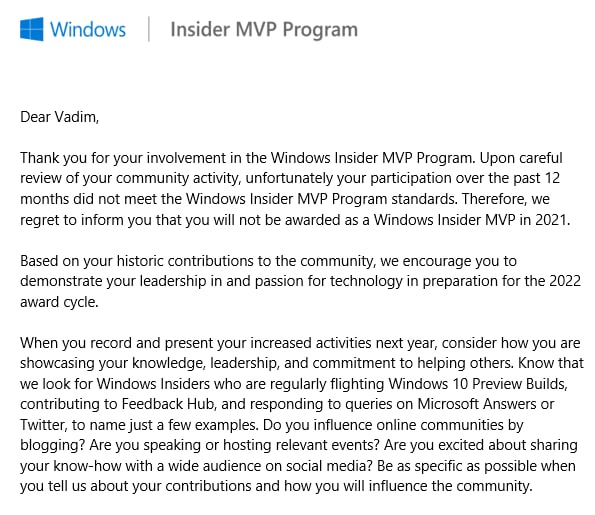 Windows | Insider MVP Program

Dear Vadim,

Thank you for your involvement in the Windows Insider MVP Program. Upon careful review of your community activity, unfortunately your participation over the past 12 months did not meet the Windows Insider MVP Program standards. Therefore, we regret to inform you that you will not be awarded as a Windows Insider MVP in 2021.

Based on your historic contributions to the community, we encourage you to demonstrate your leadership in and passion for technology in preparation for the 2022 award cycle.

When you record and present your increased activities next year, consider how you are showcasing your knowledge, leadership, and commitment to helping others. Know that we look for Windows Insiders who are regularly flighting Windows 10 Preview Builds, contributing to Feedback Hub, and responding to queries on Microsoft Answers or Twitter, to name just a few examples. Do you influence online communities by blogging? Are you speaking or hosting relevant events? Are you excited about sharing your know-how with a wide audience on social media? Be as specific as possible when you tell us about your contributions and how you will influence the community.